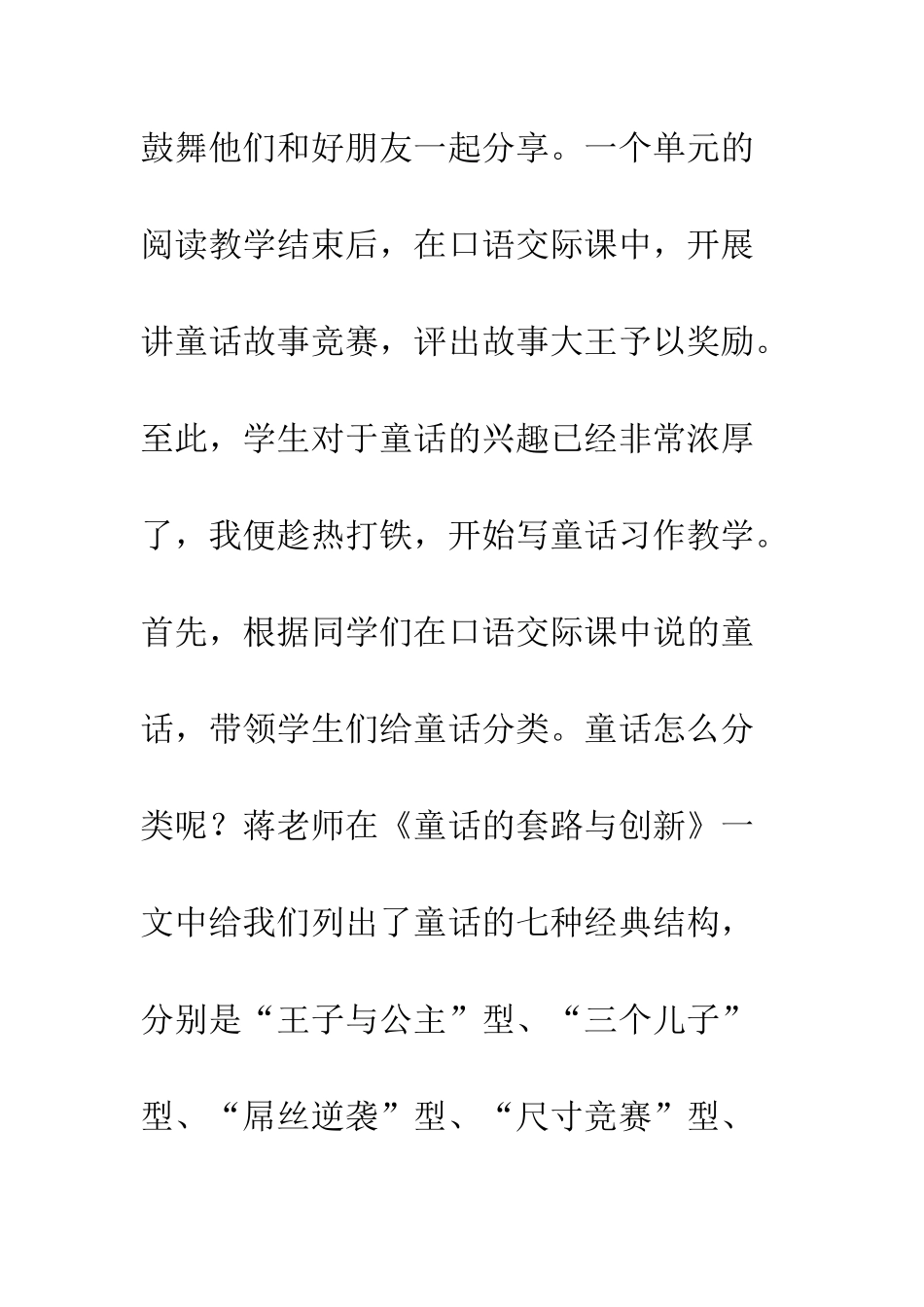 鼓舞他们和好朋友一起分享。一个单元的阅读教学结束后，在口语交际课中，开展讲童话故事竞赛，评出故事大王予以奖励。至此，学生对于童话的兴趣已经非常浓厚了，我便趁热打铁，开始写童话习作教学。首先，根据同学们在口语交际课中说的童话，带领学生们给童话分类。童话怎么分类呢？蒋老师在《童话的套路与创新》一文中给我们列出了童话的七种经典结构，分别是“王子与公主”型、“三个儿子”型、“屌丝逆袭”型、“尺寸竞赛”型、